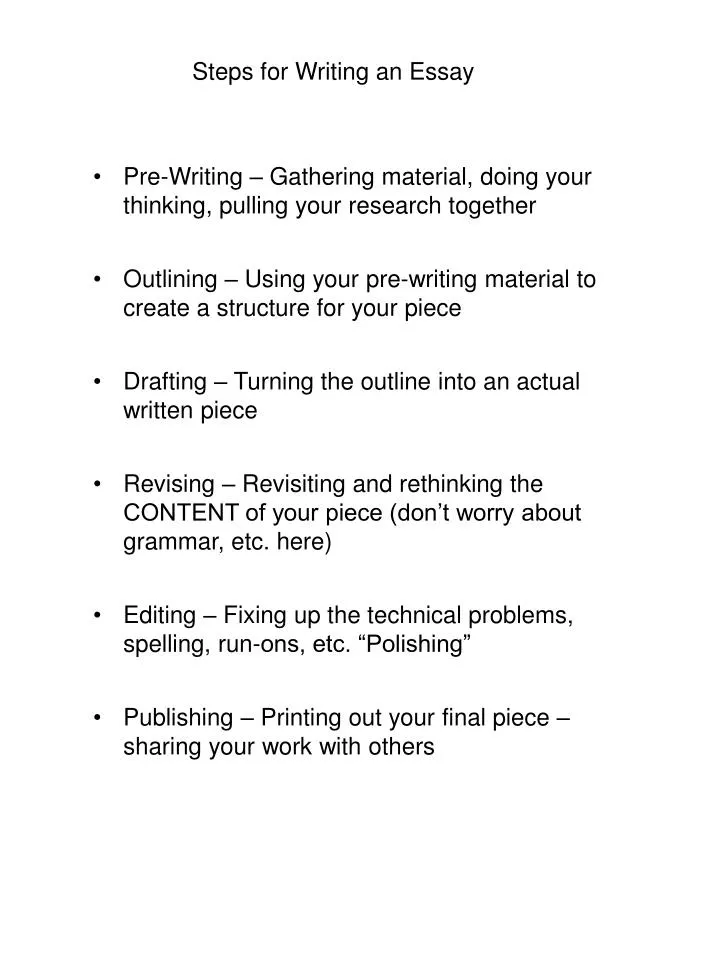 Steps for Writing an Essay

• Pre-Writing – Gathering material, doing your thinking, pulling your research together

• Outlining – Using your pre-writing material to create a structure for your piece

• Drafting – Turning the outline into an actual written piece

• Revising – Revisiting and rethinking the CONTENT of your piece (don’t worry about grammar, etc. here)

• Editing – Fixing up the technical problems, spelling, run-ons, etc. “Polishing”

• Publishing – Printing out your final piece – sharing your work with others